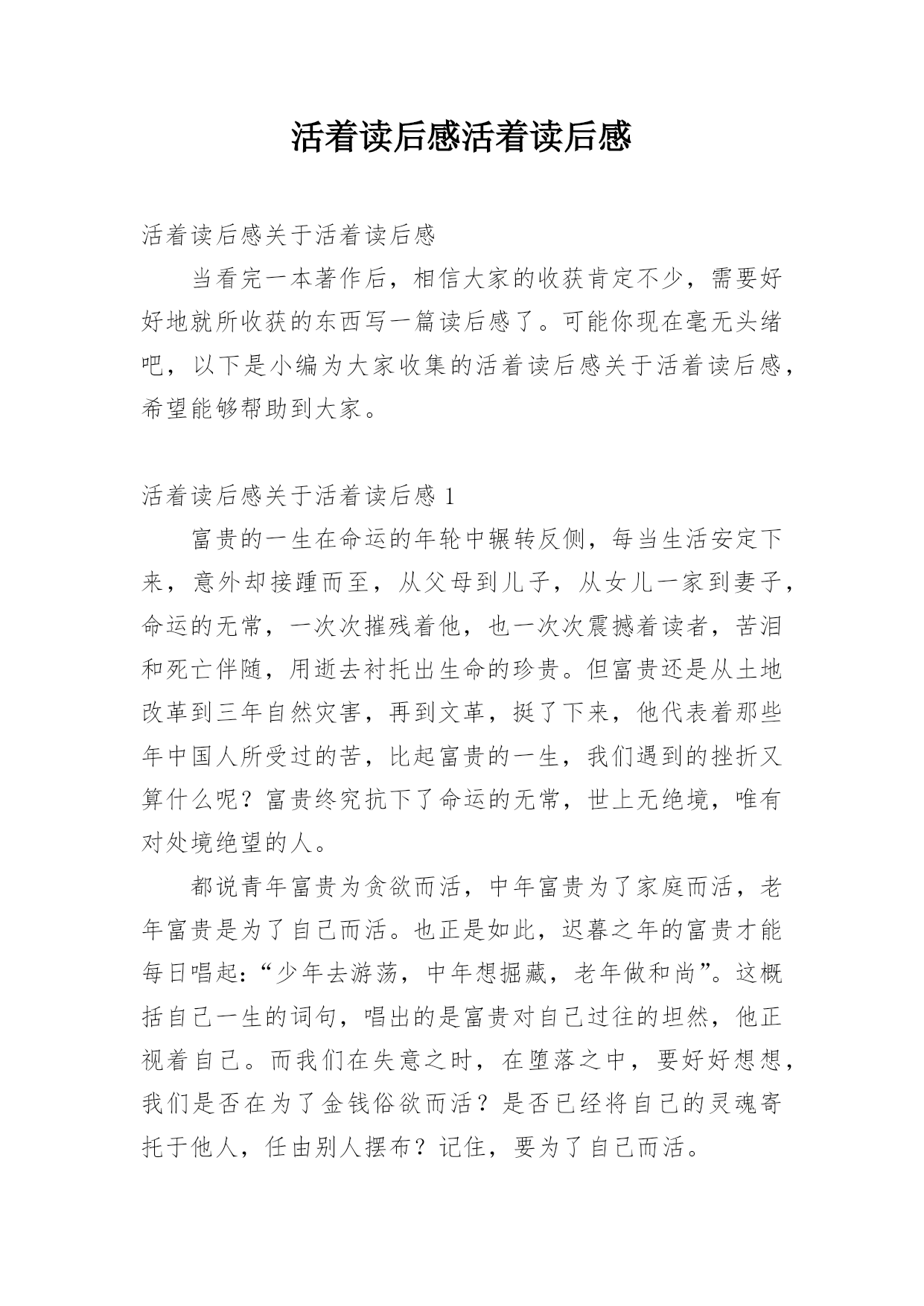 活着读后感活着读后感

活着读后感关于活着读后感

当看完一本著作后，相信大家的收获肯定不少，需要好好地就所收获的东西写一篇读后感了。可能你现在毫无头绪吧，以下是小编为大家收集的活着读后感关于活着读后感，希望能够帮助到大家。

活着读后感关于活着读后感1

富贵的一生在命运的年轮中辗转反侧，每当生活安定下来，意外却接踵而至，从父母到儿子，从女儿一家到妻子，命运的无常，一次次摧残着他，也一次次震撼着读者，苦泪和死亡伴随，用逝去衬托出生命的珍贵。但富贵还是从土地改革到三年自然灾害，再到文革，挺了下来，他代表着那些年中国人所受过的苦，比起富贵的一生，我们遇到的挫折又算什么呢？富贵终究抗下了命运的无常，世上无绝境，唯有对处境绝望的人。

都说青年富贵为贪欲而活，中年富贵为了家庭而活，老年富贵是为了自己而活。也正是如此，迟暮之年的富贵才能每日唱起：“少年去游荡，中年想掘藏，老年做和尚”。这概括自己一生的词句，唱出的是富贵对自己过往的坦然，他正视着自己。而我们在失意之时，在堕落之中，要好好想想，我们是否在为了金钱俗欲而活？是否已经将自己的灵魂寄托于他人，任由别人摆布？记住，要为了自己而活。